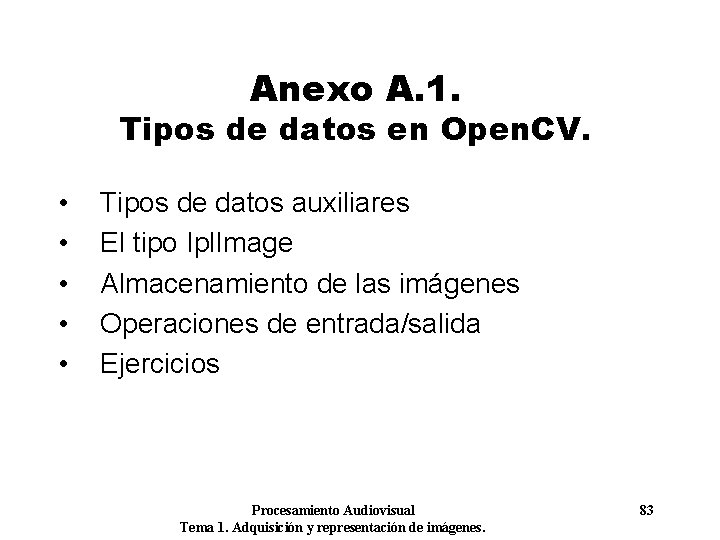 Anexo A.1.
Tipos de datos en OpenCV.

• Tipos de datos auxiliares
• El tipo IplImage
• Almacenamiento de las imágenes
• Operaciones de entrada/salida
• Ejercicios

Procesamiento Audiovisual
Tema 1. Adquisición y representación de imágenes.

83